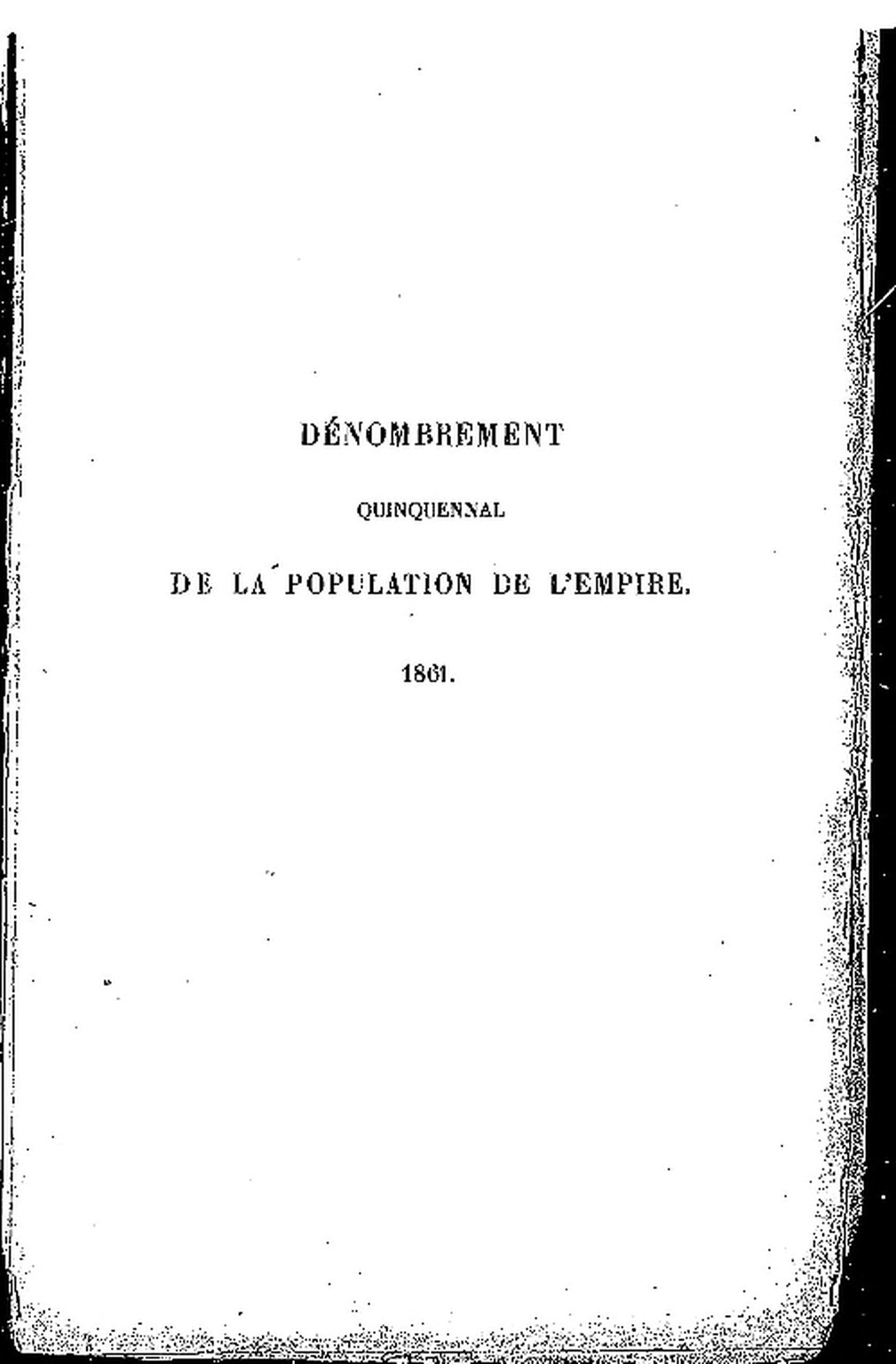 DÉNOMBREMENT

QUINQUENNAL

DE LA POPULATION DE L'EMPIRE.

1861.